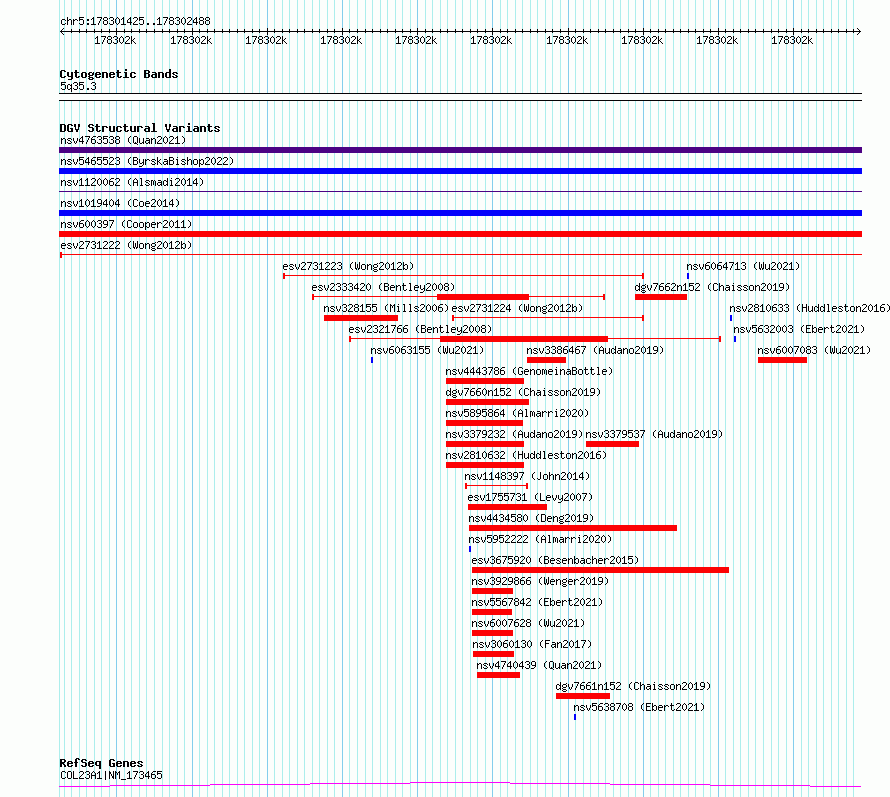 chr5:178301425..178302488

178302k 178302k 178302k 178302k 178302k 178302k 178302k 178302k 178302k 178302k

Cytogenetic Bands
5q35.3

DGV Structural Variants
nsv4763538 (Quan2021)
nsv5465523 (ByrskaBishop2022)
nsv1120062 (Alsmadi2014)
nsv1019404 (Coe2014)
nsv600397 (Cooper2011)
esv2731222 (Wong2012b)
esv2731223 (Wong2012b)
nsv6064713 (Wu2021)
esv2333420 (Bentley2008)
dgv7662n152 (Chaisson2019)
nsv328155 (Mills2006)
esv2731224 (Wong2012b)
nsv2810633 (Huddleston2016)
esv2321766 (Bentley2008)
nsv5632003 (Ebert2021)
nsv6063155 (Wu2021)
nsv3386467 (Audano2019)
nsv6007083 (Wu2021)
nsv4443786 (GenomeinaBottle)
dgv7660n152 (Chaisson2019)
nsv5895864 (Almarri2020)
nsv3379232 (Audano2019)
nsv3379537 (Audano2019)
nsv2810632 (Huddleston2016)
nsv1148397 (John2014)
esv1755731 (Levy2007)
nsv4434580 (Deng2019)
nsv5952222 (Almarri2020)
esv3675920 (Besenbacher2015)
nsv3929866 (Wenger2019)
nsv5567842 (Ebert2021)
nsv6007628 (Wu2021)
nsv3060130 (Fan2017)
nsv4740439 (Quan2021)
dgv7661n152 (Chaisson2019)
nsv5638708 (Ebert2021)

RefSeq Genes
COL23A1|NM_173465